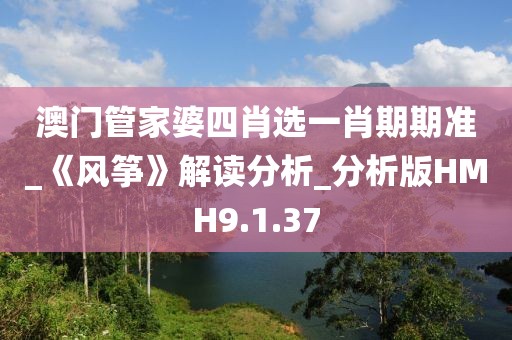 澳门管家婆四肖选一肖期期准_《风筝》解读分析_分析版HMH9.1.37